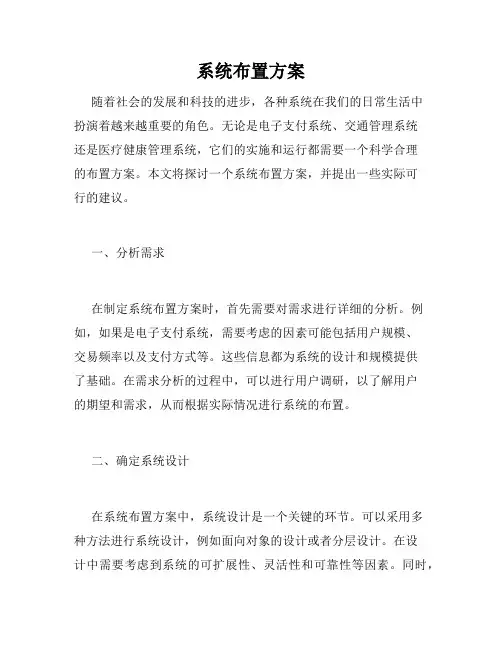 系统布置方案

随着社会的发展和科技的进步，各种系统在我们的日常生活中扮演着越来越重要的角色。无论是电子支付系统、交通管理系统还是医疗健康管理系统，它们的实施和运行都需要一个科学合理的布置方案。本文将探讨一个系统布置方案，并提出一些实际可行的建议。

一、分析需求

在制定系统布置方案时，首先需要对需求进行详细的分析。例如，如果是电子支付系统，需要考虑的因素可能包括用户规模、交易频率以及支付方式等。这些信息都为系统的设计和规模提供了基础。在需求分析的过程中，可以进行用户调研，以了解用户的期望和需求，从而根据实际情况进行系统的布置。

二、确定系统设计

在系统布置方案中，系统设计是一个关键的环节。可以采用多种方法进行系统设计，例如面向对象的设计或者分层设计。在设计中需要考虑到系统的可扩展性、灵活性和可靠性等因素。同时，